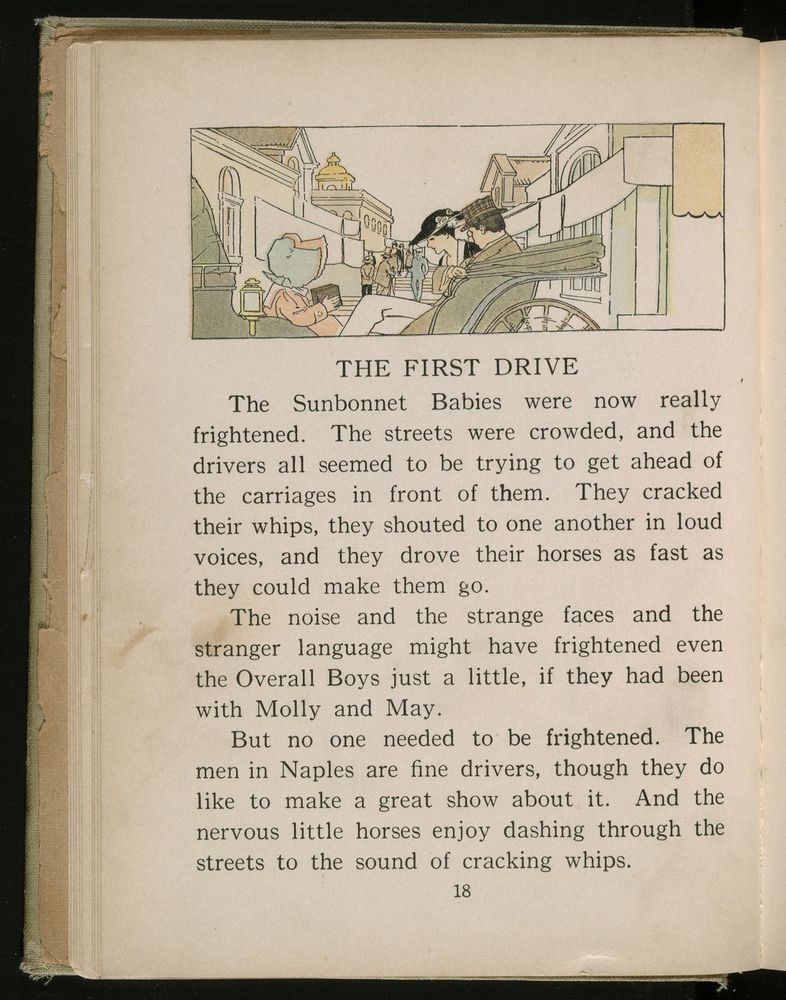 THE FIRST DRIVE

The Sunbonnet Babies were now really frightened. The streets were crowded, and the drivers all seemed to be trying to get ahead of the carriages in front of them. They cracked their whips, they shouted to one another in loud voices, and they drove their horses as fast as they could make them go.

The noise and the strange faces and the stranger language might have frightened even the Overall Boys just a little, if they had been with Molly and May.

But no one needed to be frightened. The men in Naples are fine drivers, though they do like to make a great show about it. And the nervous little horses enjoy dashing through the streets to the sound of cracking whips.

18